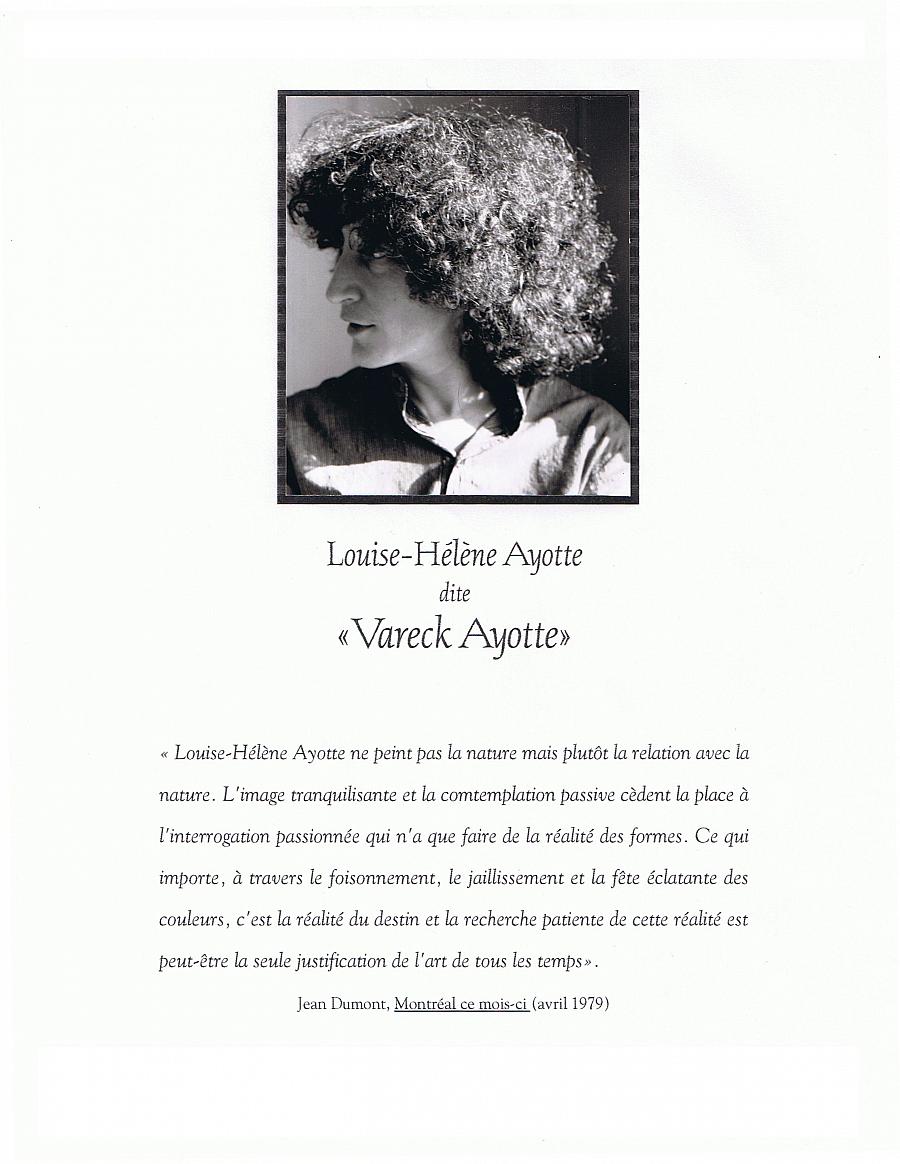 Louise-Hélène Ayotte
dite
«Vareck Ayotte»

« Louise-Hélène Ayotte ne peint pas la nature mais plutôt la relation avec la nature. L'image tranquilisante et la comtemplation passive cèdent la place à l'interrogation passionnée qui n'a que faire de la réalité des formes. Ce qui importe, à travers le foisonnement, le jaillissement et la fête éclatante des couleurs, c'est la réalité du destin et la recherche patiente de cette réalité est peut-être la seule justification de l'art de tous les temps».

Jean Dumont, Montréal ce mois-ci (avril 1979)